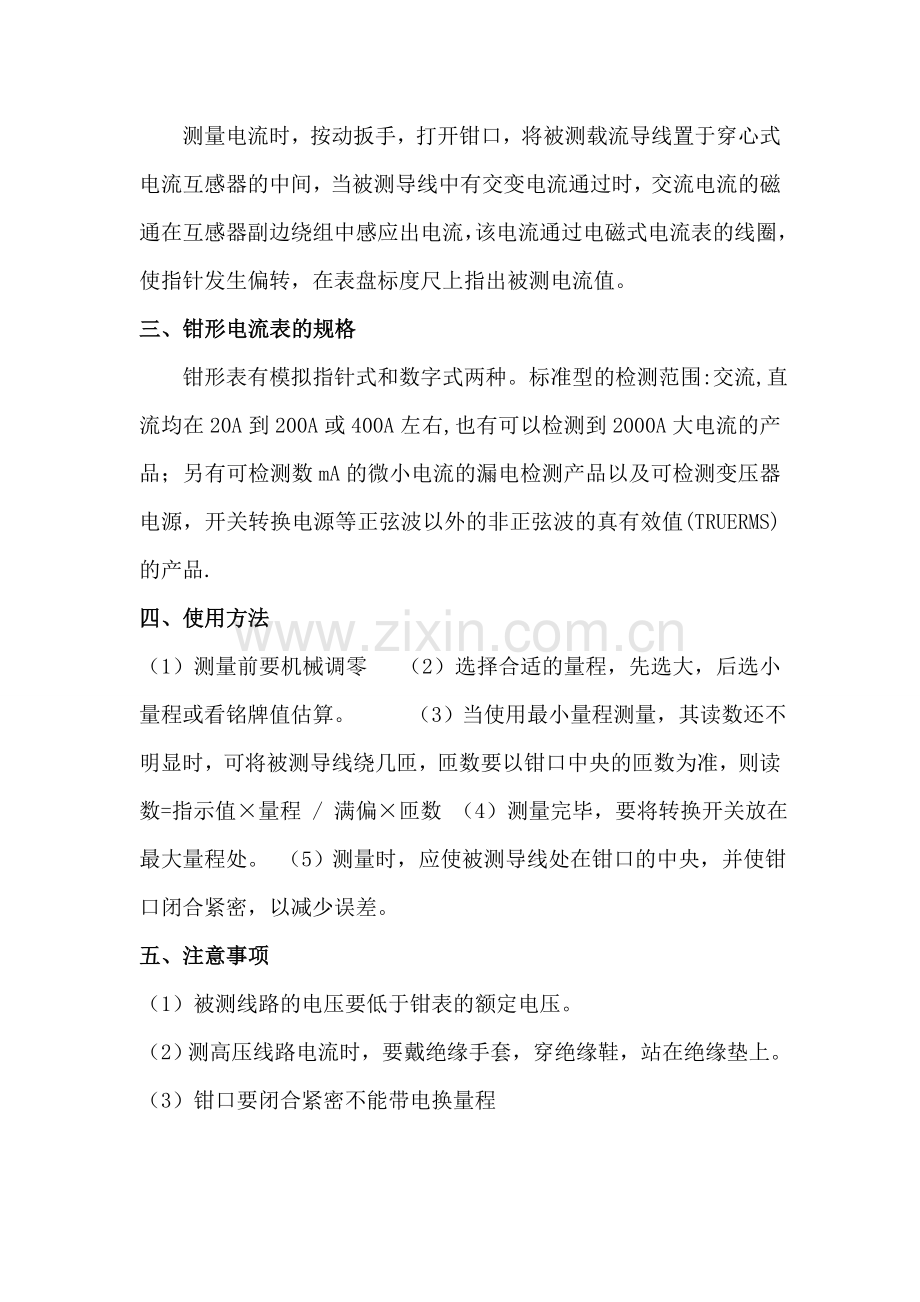 测量电流时，按动扳手，打开钳口，将被测载流导线置于穿心式电流互感器的中间，当被测导线中有交变电流通过时，交流电流的磁通在互感器副边绕组中感应出电流，该电流通过电磁式电流表的线圈，使指针发生偏转，在表盘标度尺上指出被测电流值。

三、钳形电流表的规格

钳形表有模拟指针式和数字式两种。标准型的检测范围:交流,直流均在20A到200A或400A左右,也有可以检测到2000A大电流的产品；另有可检测数mA的微小电流的漏电检测产品以及可检测变压器电源，开关转换电源等正弦波以外的非正弦波的真有效值(TRUERMS)的产品.

四、使用方法

（1）测量前要机械调零　（2）选择合适的量程，先选大，后选小量程或看铭牌值估算。　（3）当使用最小量程测量，其读数还不明显时，可将被测导线绕几匝，匝数要以钳口中央的匝数为准，则读数=指示值×量程 / 满偏×匝数　（4）测量完毕，要将转换开关放在最大量程处。　（5）测量时，应使被测导线处在钳口的中央，并使钳口闭合紧密，以减少误差。

五、注意事项

（1）被测线路的电压要低于钳表的额定电压。

（2）测高压线路电流时，要戴绝缘手套，穿绝缘鞋，站在绝缘垫上。

（3）钳口要闭合紧密不能带电换量程

www.zixin.com.cn